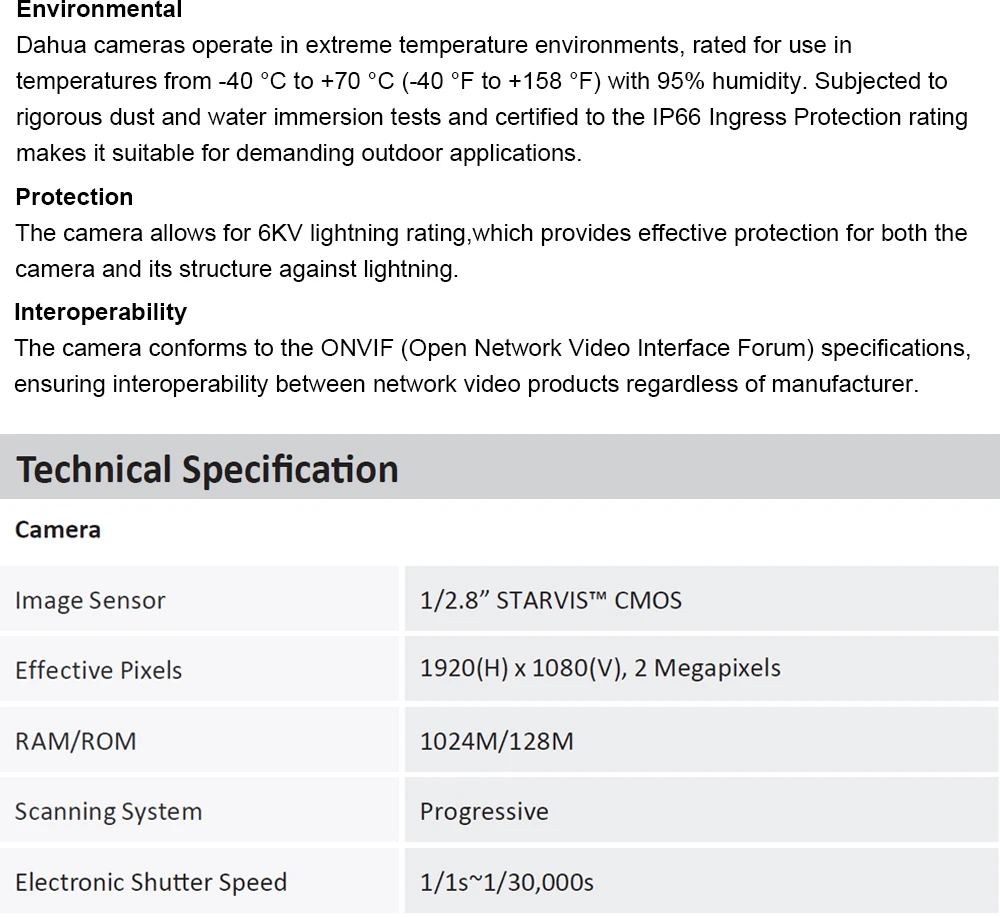 Environmental

Dahua cameras operate in extreme temperature environments, rated for use in temperatures from -40 °C to +70 °C (-40 °F to +158 °F) with 95% humidity. Subjected to rigorous dust and water immersion tests and certified to the IP66 Ingress Protection rating makes it suitable for demanding outdoor applications.

Protection

The camera allows for 6KV lightning rating,which provides effective protection for both the camera and its structure against lightning.

Interoperability

The camera conforms to the ONVIF (Open Network Video Interface Forum) specifications, ensuring interoperability between network video products regardless of manufacturer.

Technical Specification

Camera

| Image Sensor | 1/2.8" STARVIS™ CMOS |
|---|---|
| Effective Pixels | 1920(H) x 1080(V), 2 Megapixels |
| RAM/ROM | 1024M/128M |
| Scanning System | Progressive |
| Electronic Shutter Speed | 1/1s~1/30,000s |